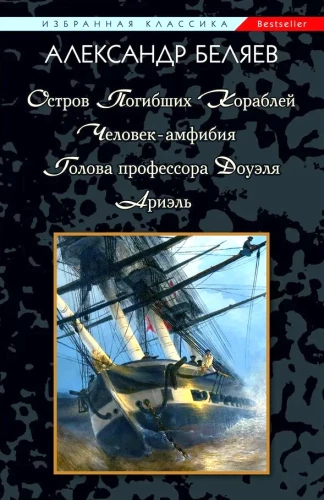 ИЗБРАННАЯ КЛАССИКА
Bestseller

АЛЕКСАНДР БЕЛЯЕВ

Остров Погибших Кораблей
Человек-амфибия
Голова профессора Доуэля
Ариэль